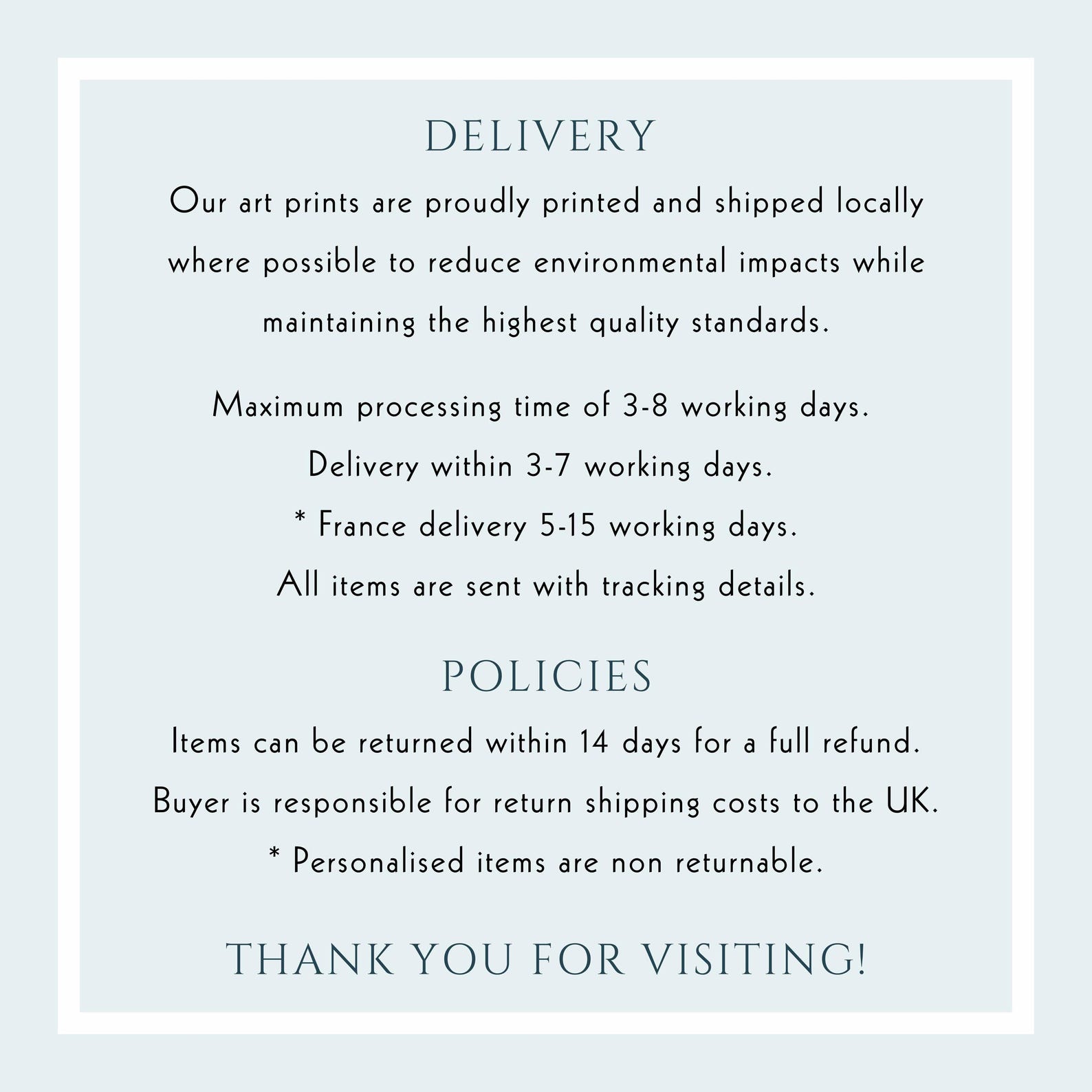 DELIVERY

Our art prints are proudly printed and shipped locally where possible to reduce environmental impacts while maintaining the highest quality standards.

Maximum processing time of 3-8 working days.

Delivery within 3-7 working days.

* France delivery 5-15 working days.

All items are sent with tracking details.

POLICIES

Items can be returned within 14 days for a full refund.

Buyer is responsible for return shipping costs to the UK.

* Personalised items are non returnable.

THANK YOU FOR VISITING!